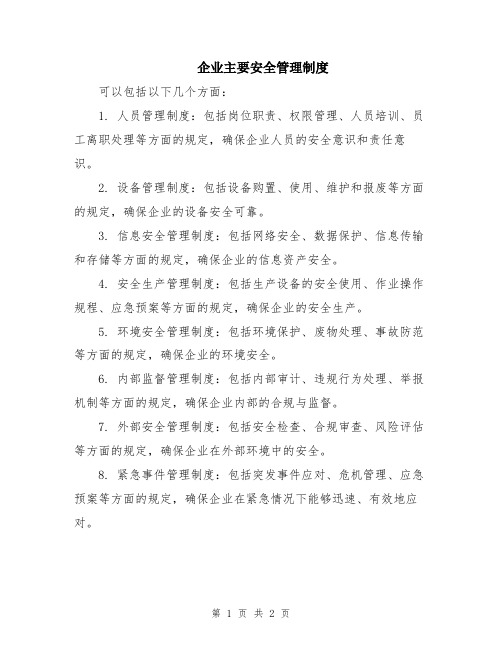 企业主要安全管理制度

可以包括以下几个方面：

1. 人员管理制度：包括岗位职责、权限管理、人员培训、员工离职处理等方面的规定，确保企业人员的安全意识和责任意识。

2. 设备管理制度：包括设备购置、使用、维护和报废等方面的规定，确保企业的设备安全可靠。

3. 信息安全管理制度：包括网络安全、数据保护、信息传输和存储等方面的规定，确保企业的信息资产安全。

4. 安全生产管理制度：包括生产设备的安全使用、作业操作规程、应急预案等方面的规定，确保企业的安全生产。

5. 环境安全管理制度：包括环境保护、废物处理、事故防范等方面的规定，确保企业的环境安全。

6. 内部监督管理制度：包括内部审计、违规行为处理、举报机制等方面的规定，确保企业内部的合规与监督。

7. 外部安全管理制度：包括安全检查、合规审查、风险评估等方面的规定，确保企业在外部环境中的安全。

8. 紧急事件管理制度：包括突发事件应对、危机管理、应急预案等方面的规定，确保企业在紧急情况下能够迅速、有效地应对。

第 1 页 共 2 页